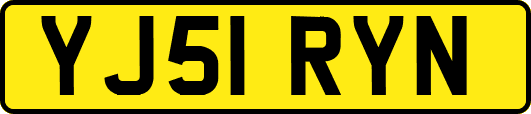 YJ51 RYN